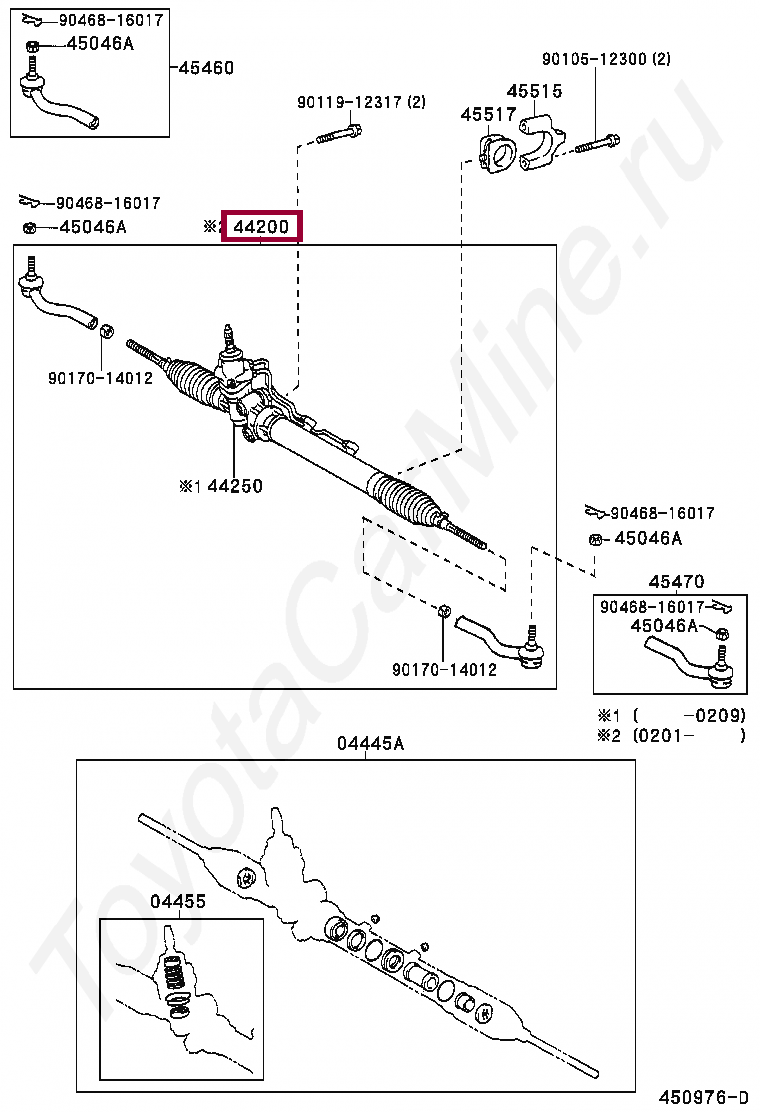 90468-16017
45046A
45460
90119-12317 (2)
90105-12300 (2)
45515
45517
90468-16017
45046A
※2 44200
90170-14012
※1 44250
90468-16017
45046A
45470
90468-16017
45046A
90170-14012
※1 ( -0209)
※2 (0201- )
04445A
04455
450976-D
ToyotaCarMine.ru